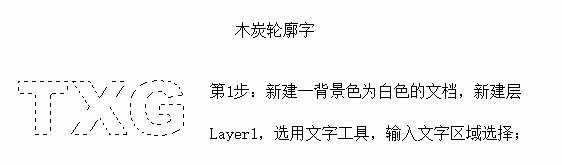 木炭轮廓字

TXG

第1步：新建一背景色为白色的文档，新建层Layer1，选用文字工具，输入文字区域选择；